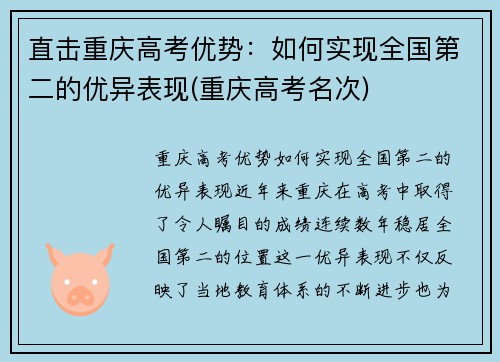 直击重庆高考优势：如何实现全国第二的优异表现(重庆高考名次)

重庆高考优势如何实现全国第二的优异表现近年来重庆在高考中取得了令人瞩目的成绩连续数年稳居全国第二的位置这一优异表现不仅反映了当地教育体系的不断进步也为